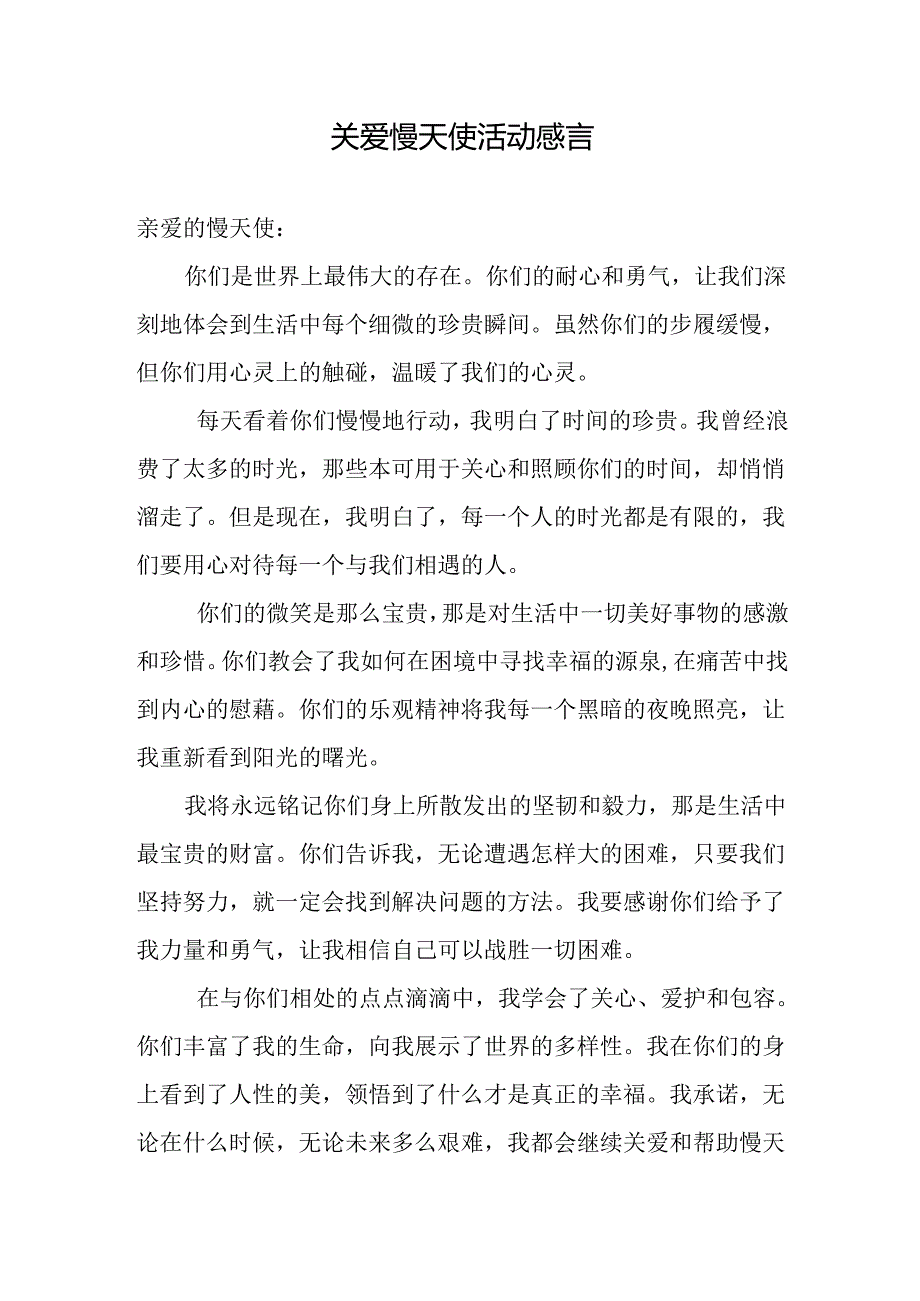 关爱慢天使活动感言

亲爱的慢天使：

你们是世界上最伟大的存在。你们的耐心和勇气，让我们深刻地体会到生活中每个细微的珍贵瞬间。虽然你们的步履缓慢，但你们用心灵上的触碰，温暖了我们的心灵。

每天看着你们慢慢地行动，我明白了时间的珍贵。我曾经浪费了太多的时光，那些本可用于关心和照顾你们的时间，却悄悄溜走了。但是现在，我明白了，每一个人的时光都是有限的，我们要用心对待每一个与我们相遇的人。

你们的微笑是那么宝贵，那是对生活中一切美好事物的感激和珍惜。你们教会了我如何在困境中寻找幸福的源泉，在痛苦中找到内心的慰藉。你们的乐观精神将我每一个黑暗的夜晚照亮，让我重新看到阳光的曙光。

我将永远铭记你们身上所散发出的坚韧和毅力，那是生活中最宝贵的财富。你们告诉我，无论遭遇怎样大的困难，只要我们坚持努力，就一定会找到解决问题的方法。我要感谢你们给予了我力量和勇气，让我相信自己可以战胜一切困难。

在与你们相处的点点滴滴中，我学会了关心、爱护和包容。你们丰富了我的生命，向我展示了世界的多样性。我在你们的身上看到了人性的美，领悟到了什么才是真正的幸福。我承诺，无论在什么时候，无论未来多么艰难，我都会继续关爱和帮助慢天